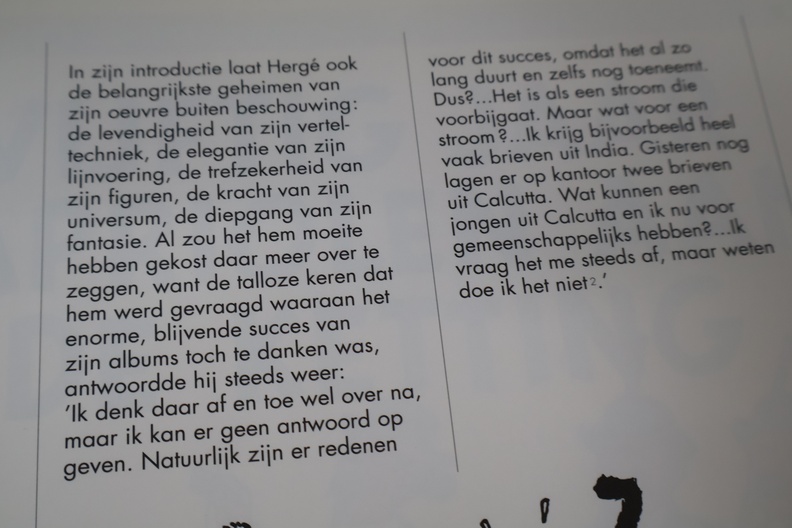 In zijn introductie laat Hergé ook de belangrijkste geheimen van zijn oeuvre buiten beschouwing: de levendigheid van zijn verteltechniek, de elegantie van zijn lijnvoering, de trefzekerheid van zijn figuren, de kracht van zijn universum, de diepgang van zijn fantasie. Al zou het hem moeite hebben gekost daar meer over te zeggen, want de talloze keren dat hem werd gevraagd waaraan het enorme, blijvende succes van zijn albums toch te danken was, antwoordde hij steeds weer: 'Ik denk daar af en toe wel over na, maar ik kan er geen antwoord op geven. Natuurlijk zijn er redenen

voor dit succes, omdat het al zo lang duurt en zelfs nog toeneemt. Dus?...Het is als een stroom die voorbijgaat. Maar wat voor een stroom?...Ik krijg bijvoorbeeld heel vaak brieven uit India. Gisteren nog lagen er op kantoor twee brieven uit Calcutta. Wat kunnen een jongen uit Calcutta en ik nu voor gemeenschappelijks hebben?...Ik vraag het me steeds af, maar weten doe ik het niet$^2$.'